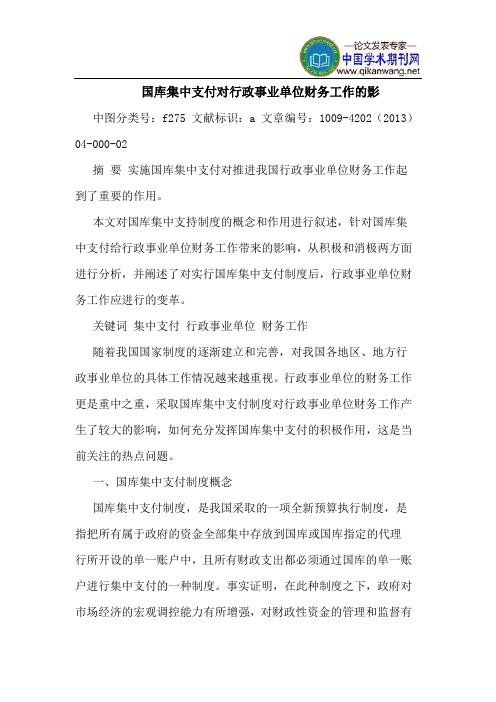 —论文发表专家—
中国学术期刊网
www.qikanwang.net

国库集中支付对行政事业单位财务工作的影

中图分类号：f275 文献标识：a 文章编号：1009-4202（2013）04-000-02

摘 要 实施国库集中支付对推进我国行政事业单位财务工作起到了重要的作用。

本文对国库集中支持制度的概念和作用进行叙述，针对国库集中支付给行政事业单位财务工作带来的影响，从积极和消极两方面进行分析，并阐述了对实行国库集中支付制度后，行政事业单位财务工作应进行的变革。

关键词 集中支付 行政事业单位 财务工作

随着我国国家制度的逐渐建立和完善，对我国各地区、地方行政事业单位的具体工作情况越来越重视。行政事业单位的财务工作更是重中之重，采取国库集中支付制度对行政事业单位财务工作产生了较大的影响，如何充分发挥国库集中支付的积极作用，这是当前关注的热点问题。

一、国库集中支付制度概念

国库集中支付制度，是我国采取的一项全新预算执行制度，是指把所有属于政府的资金全部集中存放到国库或国库指定的代理行所开设的单一账户中，且所有财政支出都必须通过国库的单一账户进行集中支付的一种制度。事实证明，在此种制度之下，政府对市场经济的宏观调控能力有所增强，对财政性资金的管理和监督有